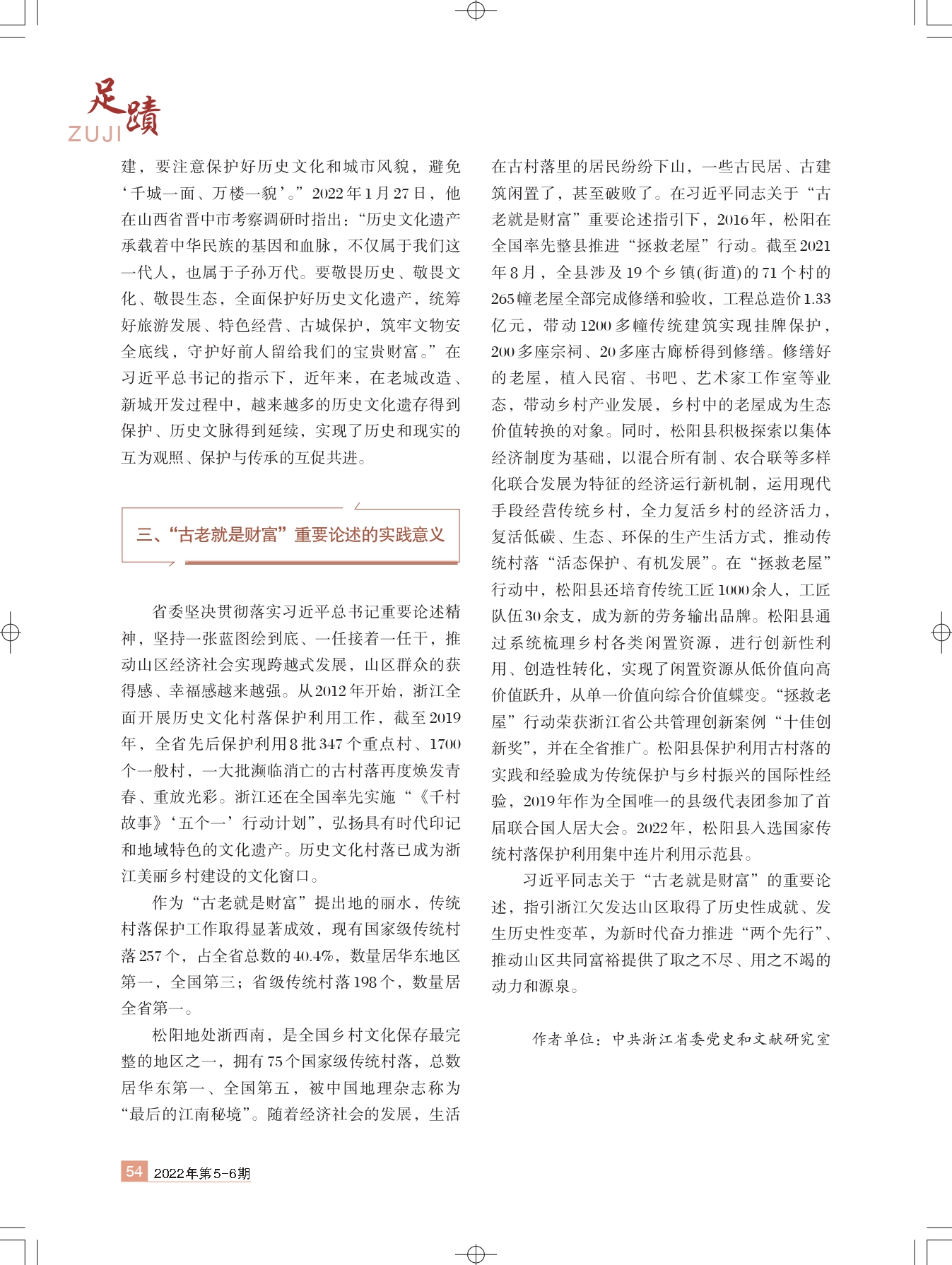 足蹟
ZUJI

建，要注意保护好历史文化和城市风貌，避免‘千城一面、万楼一貌’。”2022年1月27日，他在山西省晋中市考察调研时指出：“历史文化遗产承载着中华民族的基因和血脉，不仅属于我们这一代人，也属于子孙万代。要敬畏历史、敬畏文化、敬畏生态，全面保护好历史文化遗产，统筹好旅游发展、特色经营、古城保护，筑牢文物安全底线，守护好前人留给我们的宝贵财富。”在习近平总书记的指示下，近年来，在老城改造、新城开发过程中，越来越多的历史文化遗存得到保护、历史文脉得到延续，实现了历史和现实的互为观照、保护与传承的互促共进。

三、“古老就是财富”重要论述的实践意义

省委坚决贯彻落实习近平总书记重要论述精神，坚持一张蓝图绘到底、一任接着一任干，推动山区经济社会实现跨越式发展，山区群众的获得感、幸福感越来越强。从2012年开始，浙江全面开展历史文化村落保护利用工作，截至2019年，全省先后保护利用8批347个重点村、1700个一般村，一大批濒临消亡的古村落再度焕发青春、重放光彩。浙江还在全国率先实施“《千村故事》‘五个一’行动计划”，弘扬具有时代印记和地域特色的文化遗产。历史文化村落已成为浙江美丽乡村建设的文化窗口。

作为“古老就是财富”提出地的丽水，传统村落保护工作取得显著成效，现有国家级传统村落257个，占全省总数的40.4%，数量居华东地区第一，全国第三；省级传统村落198个，数量居全省第一。

松阳地处浙西南，是全国乡村文化保存最完整的地区之一，拥有75个国家级传统村落，总数居华东第一、全国第五，被中国地理杂志称为“最后的江南秘境”。随着经济社会的发展，生活在古村落里的居民纷纷下山，一些古民居、古建筑闲置了，甚至破败了。在习近平同志关于“古老就是财富”重要论述指引下，2016年，松阳在全国率先整县推进“拯救老屋”行动。截至2021年8月，全县涉及19个乡镇(街道)的71个村的265幢老屋全部完成修缮和验收，工程总造价1.33亿元，带动1200多幢传统建筑实现挂牌保护，200多座宗祠、20多座古廊桥得到修缮。修缮好的老屋，植入民宿、书吧、艺术家工作室等业态，带动乡村产业发展，乡村中的老屋成为生态价值转换的对象。同时，松阳县积极探索以集体经济制度为基础，以混合所有制、农合联等多样化联合发展为特征的经济运行新机制，运用现代手段经营传统乡村，全力复活乡村的经济活力，复活低碳、生态、环保的生产生活方式，推动传统村落“活态保护、有机发展”。在“拯救老屋”行动中，松阳县还培育传统工匠1000余人，工匠队伍30余支，成为新的劳务输出品牌。松阳县通过系统梳理乡村各类闲置资源，进行创新性利用、创造性转化，实现了闲置资源从低价值向高价值跃升，从单一价值向综合价值蝶变。“拯救老屋”行动荣获浙江省公共管理创新案例“十佳创新奖”，并在全省推广。松阳县保护利用古村落的实践和经验成为传统保护与乡村振兴的国际性经验，2019年作为全国唯一的县级代表团参加了首届联合国人居大会。2022年，松阳县入选国家传统村落保护利用集中连片利用示范县。

习近平同志关于“古老就是财富”的重要论述，指引浙江欠发达山区取得了历史性成就、发生历史性变革，为新时代奋力推进“两个先行”、推动山区共同富裕提供了取之不尽、用之不竭的动力和源泉。

作者单位：中共浙江省委党史和文献研究室

54 2022年第5-6期